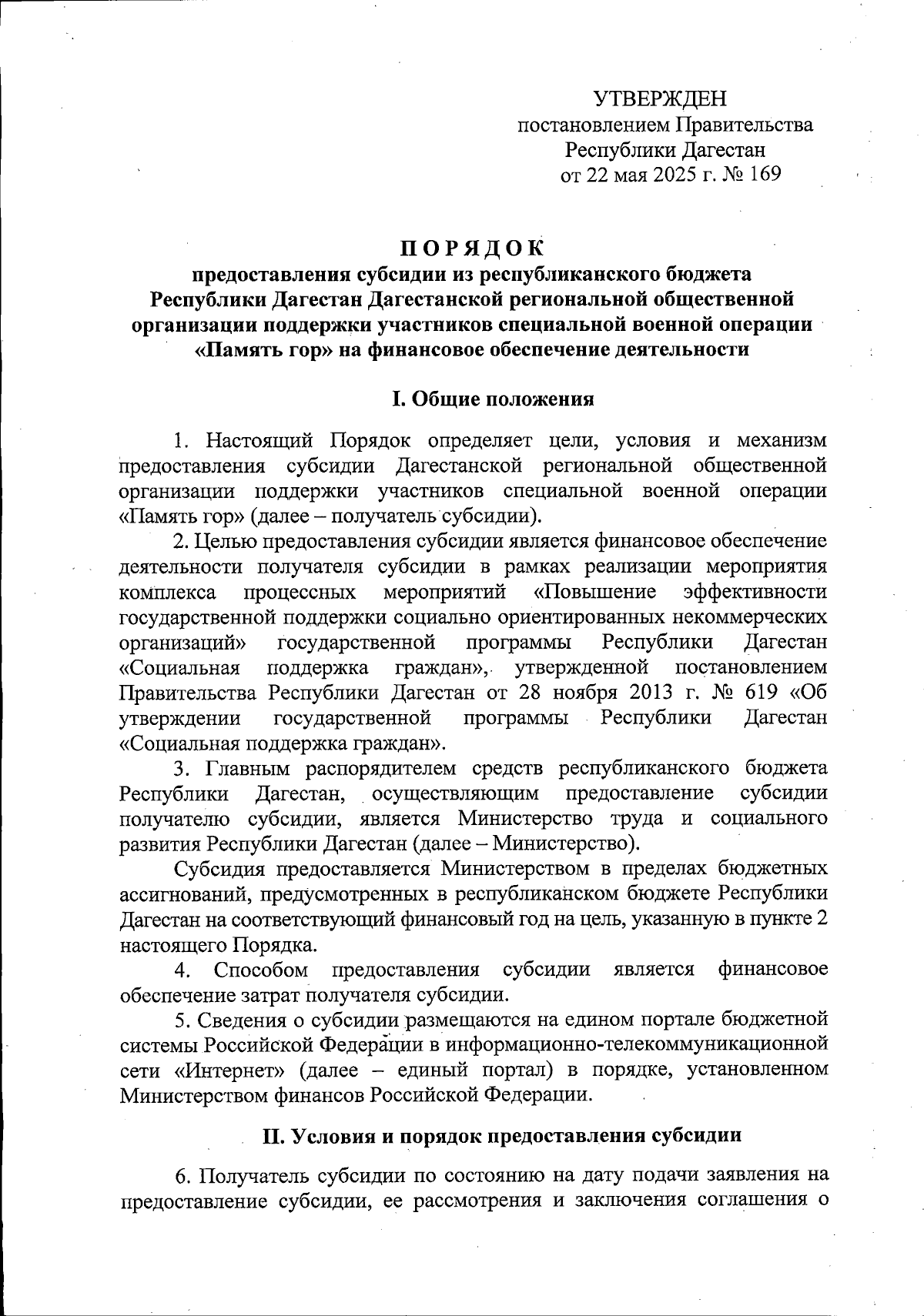 УТВЕРЖДЕН
постановлением Правительства
Республики Дагестан
от 22 мая 2025 г. № 169

ПОРЯДОК
предоставления субсидии из республиканского бюджета Республики Дагестан Дагестанской региональной общественной организации поддержки участников специальной военной операции «Память гор» на финансовое обеспечение деятельности

I. Общие положения

1. Настоящий Порядок определяет цели, условия и механизм предоставления субсидии Дагестанской региональной общественной организации поддержки участников специальной военной операции «Память гор» (далее – получатель субсидии).

2. Целью предоставления субсидии является финансовое обеспечение деятельности получателя субсидии в рамках реализации мероприятия комплекса процессных мероприятий «Повышение эффективности государственной поддержки социально ориентированных некоммерческих организаций» государственной программы Республики Дагестан «Социальная поддержка граждан», утвержденной постановлением Правительства Республики Дагестан от 28 ноября 2013 г. № 619 «Об утверждении государственной программы Республики Дагестан «Социальная поддержка граждан».

3. Главным распорядителем средств республиканского бюджета Республики Дагестан, осуществляющим предоставление субсидии получателю субсидии, является Министерство труда и социального развития Республики Дагестан (далее – Министерство).

Субсидия предоставляется Министерством в пределах бюджетных ассигнований, предусмотренных в республиканском бюджете Республики Дагестан на соответствующий финансовый год на цель, указанную в пункте 2 настоящего Порядка.

4. Способом предоставления субсидии является финансовое обеспечение затрат получателя субсидии.

5. Сведения о субсидии размещаются на едином портале бюджетной системы Российской Федерации в информационно-телекоммуникационной сети «Интернет» (далее – единый портал) в порядке, установленном Министерством финансов Российской Федерации.

II. Условия и порядок предоставления субсидии

6. Получатель субсидии по состоянию на дату подачи заявления на предоставление субсидии, ее рассмотрения и заключения соглашения о